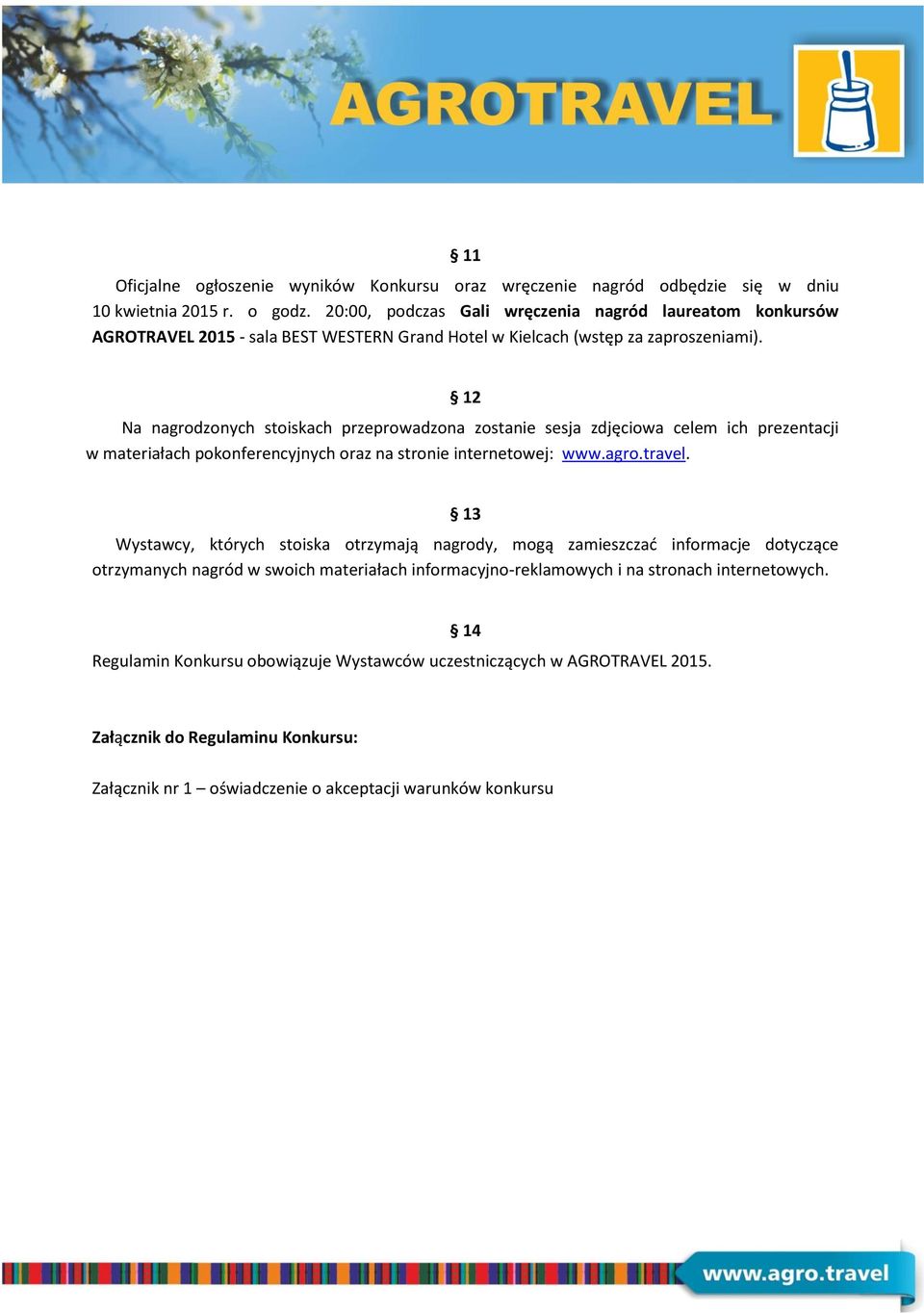 AGROTRAVEL

§ 11

Oficjalne ogłoszenie wyników Konkursu oraz wręczenie nagród odbędzie się w dniu 10 kwietnia 2015 r. o godz. 20:00, podczas Gali wręczenia nagród laureatom konkursów AGROTRAVEL 2015 - sala BEST WESTERN Grand Hotel w Kielcach (wstęp za zaproszeniami).

§ 12

Na nagrodzonych stoiskach przeprowadzona zostanie sesja zdjęciowa celem ich prezentacji w materiałach pokonferencyjnych oraz na stronie internetowej: www.agro.travel.

§ 13

Wystawcy, których stoiska otrzymają nagrody, mogą zamieszczać informacje dotyczące otrzymanych nagród w swoich materiałach informacyjno-reklamowych i na stronach internetowych.

§ 14

Regulamin Konkursu obowiązuje Wystawców uczestniczących w AGROTRAVEL 2015.

Załącznik do Regulaminu Konkursu:

Załącznik nr 1 – oświadczenie o akceptacji warunków konkursu

www.agro.travel